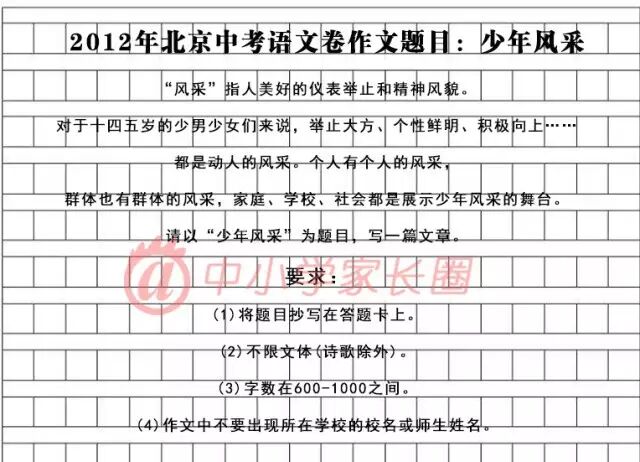 2012年北京中考语文卷作文题目：少年风采

“风采”指人美好的仪表举止和精神风貌。

对于十四五岁的少男少女们来说，举止大方、个性鲜明、积极向上……

都是动人的风采。个人有个人的风采，

群体也有群体的风采，家庭、学校、社会都是展示少年风采的舞台。

请以“少年风采”为题目，写一篇文章。

要求：

(1)将题目抄写在答题卡上。

(2)不限文体(诗歌除外)。

(3)字数在600-1000之间。

(4)作文中不要出现所在学校的校名或师生姓名。

@中小学家长圈